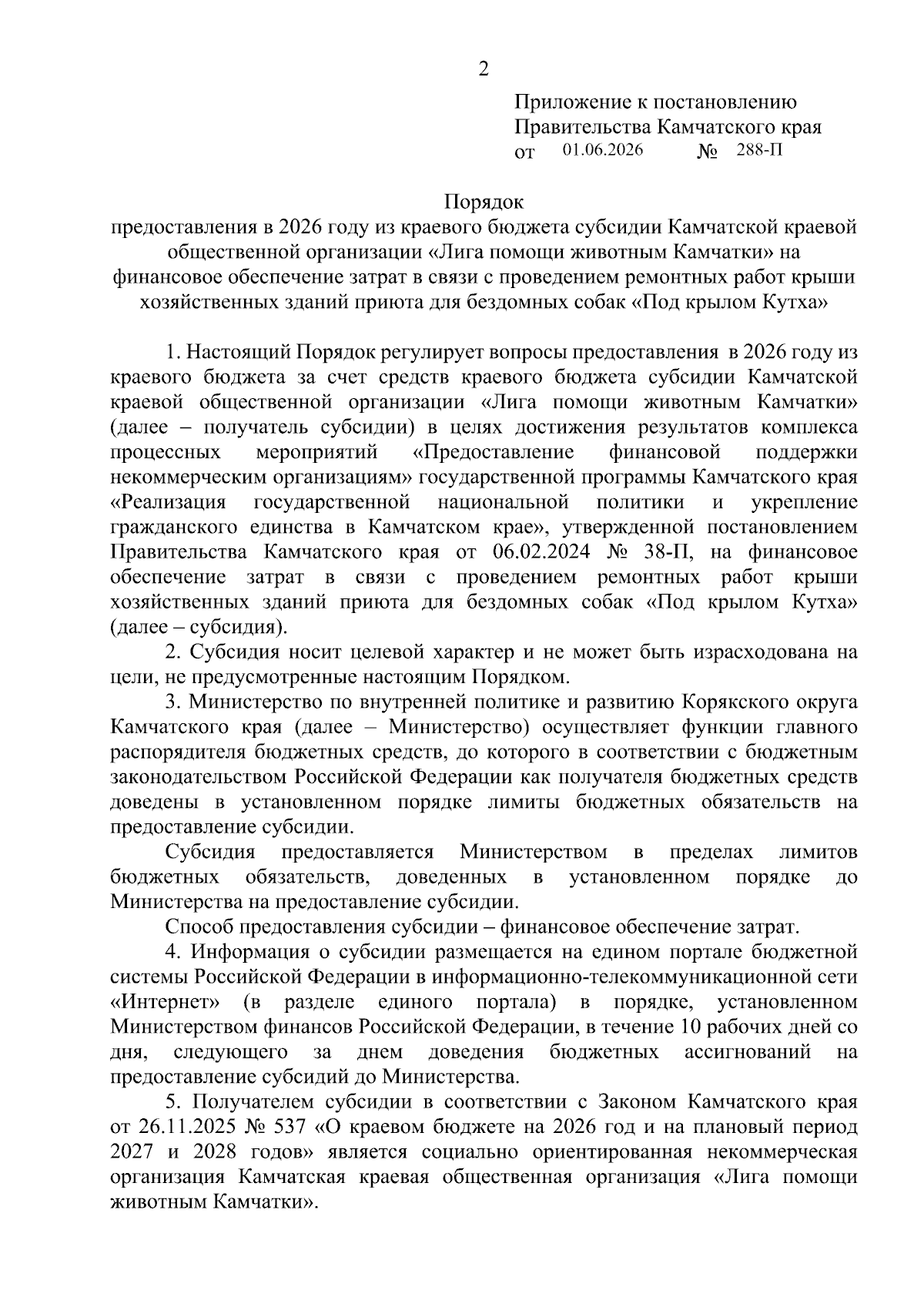 2

Приложение к постановлению Правительства Камчатского края
от 01.06.2026 № 288-П

Порядок
предоставления в 2026 году из краевого бюджета субсидии Камчатской краевой общественной организации «Лига помощи животным Камчатки» на финансовое обеспечение затрат в связи с проведением ремонтных работ крыши хозяйственных зданий приюта для бездомных собак «Под крылом Кутха»

1. Настоящий Порядок регулирует вопросы предоставления в 2026 году из краевого бюджета за счет средств краевого бюджета субсидии Камчатской краевой общественной организации «Лига помощи животным Камчатки» (далее – получатель субсидии) в целях достижения результатов комплекса процессных мероприятий «Предоставление финансовой поддержки некоммерческим организациям» государственной программы Камчатского края «Реализация государственной национальной политики и укрепление гражданского единства в Камчатском крае», утвержденной постановлением Правительства Камчатского края от 06.02.2024 № 38-П, на финансовое обеспечение затрат в связи с проведением ремонтных работ крыши хозяйственных зданий приюта для бездомных собак «Под крылом Кутха» (далее – субсидия).

2. Субсидия носит целевой характер и не может быть израсходована на цели, не предусмотренные настоящим Порядком.

3. Министерство по внутренней политике и развитию Корякского округа Камчатского края (далее – Министерство) осуществляет функции главного распорядителя бюджетных средств, до которого в соответствии с бюджетным законодательством Российской Федерации как получателя бюджетных средств доведены в установленном порядке лимиты бюджетных обязательств на предоставление субсидии.

Субсидия предоставляется Министерством в пределах лимитов бюджетных обязательств, доведенных в установленном порядке до Министерства на предоставление субсидии.

Способ предоставления субсидии – финансовое обеспечение затрат.

4. Информация о субсидии размещается на едином портале бюджетной системы Российской Федерации в информационно-телекоммуникационной сети «Интернет» (в разделе единого портала) в порядке, установленном Министерством финансов Российской Федерации, в течение 10 рабочих дней со дня, следующего за днем доведения бюджетных ассигнований на предоставление субсидий до Министерства.

5. Получателем субсидии в соответствии с Законом Камчатского края от 26.11.2025 № 537 «О краевом бюджете на 2026 год и на плановый период 2027 и 2028 годов» является социально ориентированная некоммерческая организация Камчатская краевая общественная организация «Лига помощи животным Камчатки».